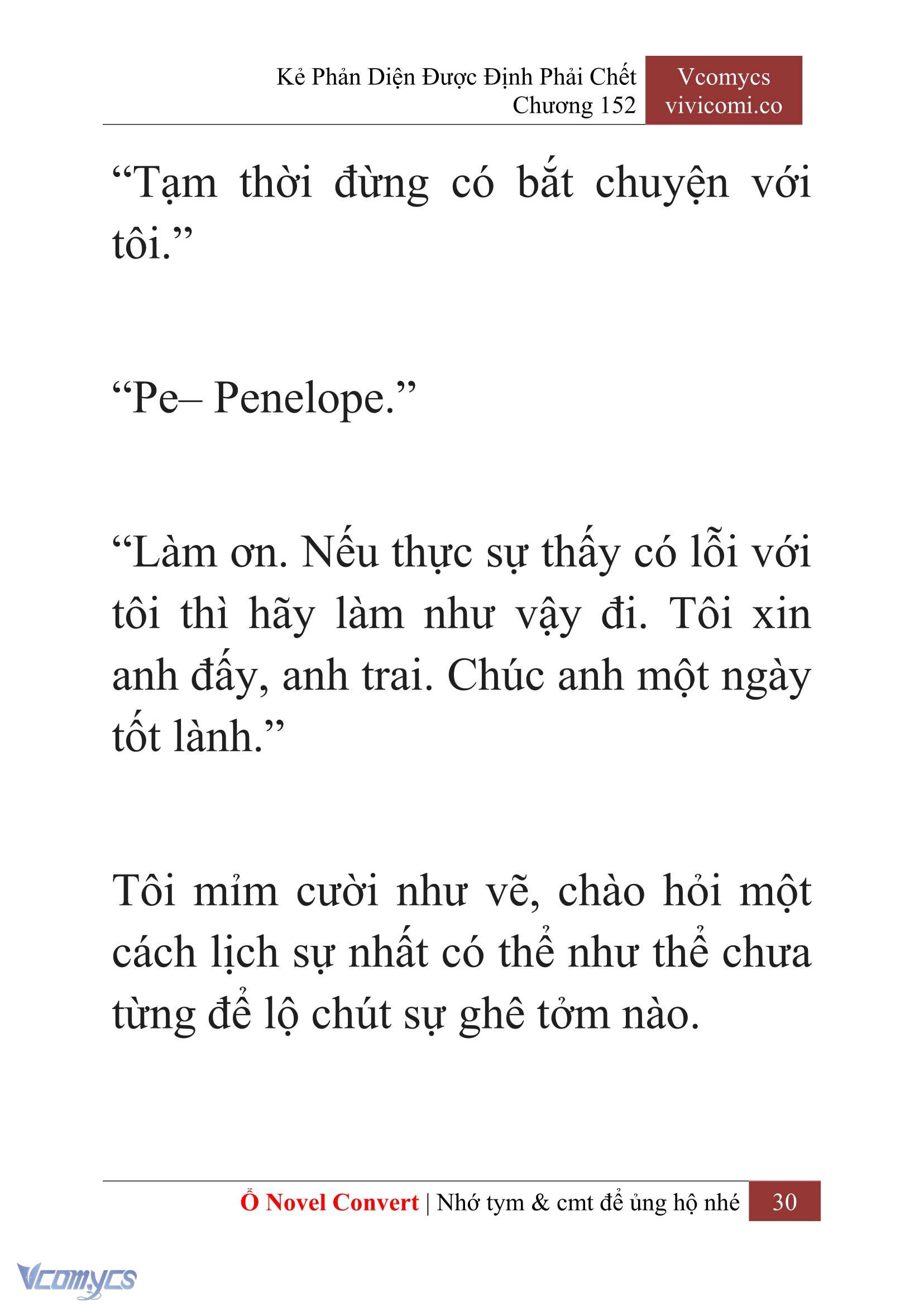 Kẻ Phản Diện Được Định Phải Chết
Chương 152

Vcomycs
vivicomi.co

“Tạm thời đừng có bắt chuyện với tôi.”

“Pe– Penelope.”

“Làm ơn. Nếu thực sự thấy có lỗi với tôi thì hãy làm như vậy đi. Tôi xin anh đấy, anh trai. Chúc anh một ngày tốt lành.”

Tôi mỉm cười như vẽ, chào hỏi một cách lịch sự nhất có thể như thể chưa từng để lộ chút sự ghê tởm nào.

Ổ Novel Convert | Nhớ tym & cmt để ủng hộ nhé 30

Vcomycs